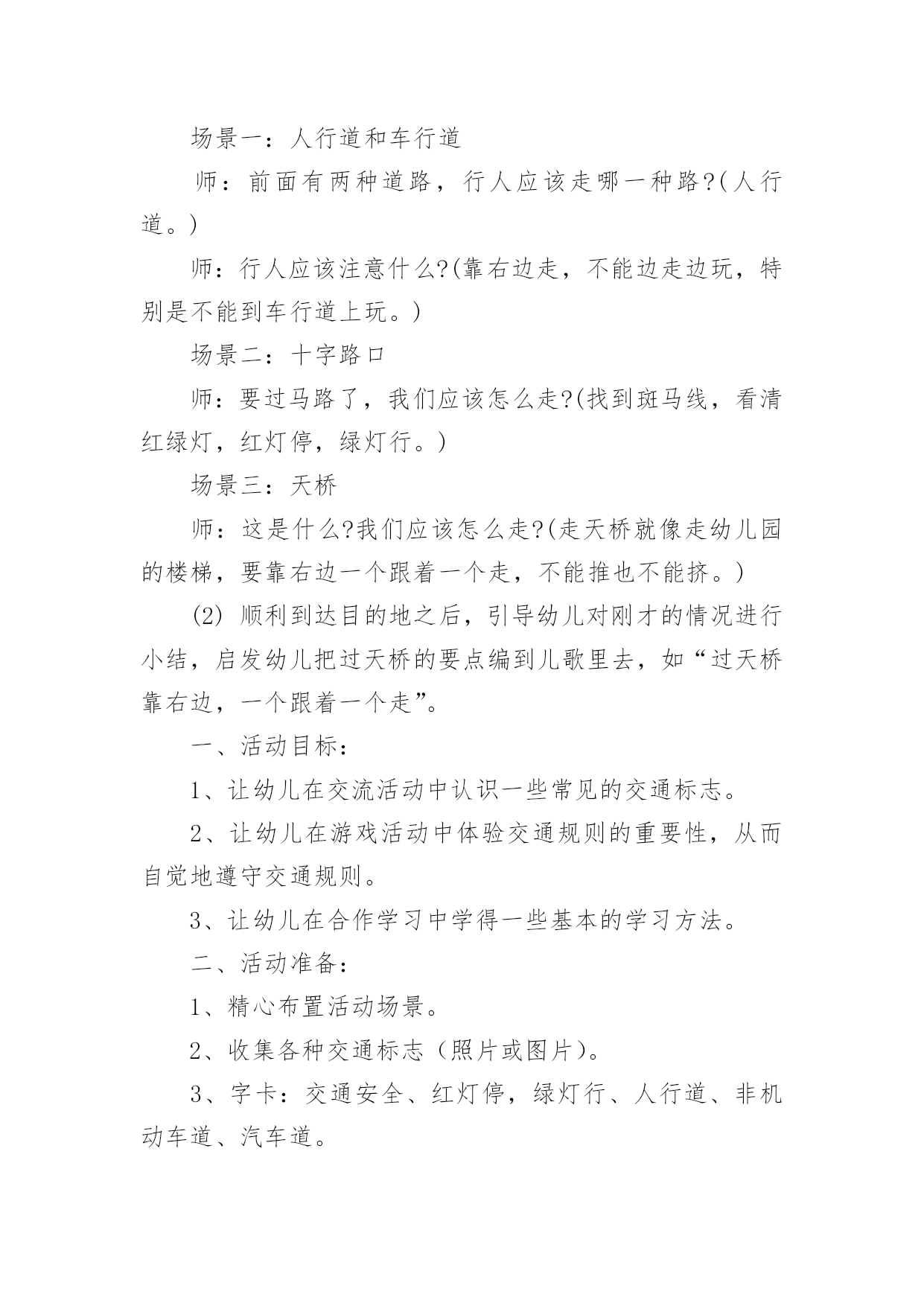 场景一：人行道和车行道

师：前面有两种道路，行人应该走哪一种路?(人行道。)

师：行人应该注意什么?(靠右边走，不能边走边玩，特别是不能到车行道上玩。)

场景二：十字路口

师：要过马路了，我们应该怎么走?(找到斑马线，看清红绿灯，红灯停，绿灯行。)

场景三：天桥

师：这是什么?我们应该怎么走?(走天桥就像走幼儿园的楼梯，要靠右边一个跟着一个走，不能推也不能挤。)

(2) 顺利到达目的地之后，引导幼儿对刚才的情况进行小结，启发幼儿把过天桥的要点编到儿歌里去，如“过天桥靠右边，一个跟着一个走”。

一、活动目标：

1、让幼儿在交流活动中认识一些常见的交通标志。

2、让幼儿在游戏活动中体验交通规则的重要性，从而自觉地遵守交通规则。

3、让幼儿在合作学习中学得一些基本的学习方法。

二、活动准备：

1、精心布置活动场景。

2、收集各种交通标志（照片或图片）。

3、字卡：交通安全、红灯停，绿灯行、人行道、非机动车道、汽车道。